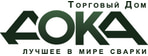 Торговый Дом
ДОКА
ЛУЧШЕЕ В МИРЕ СВАРКИ